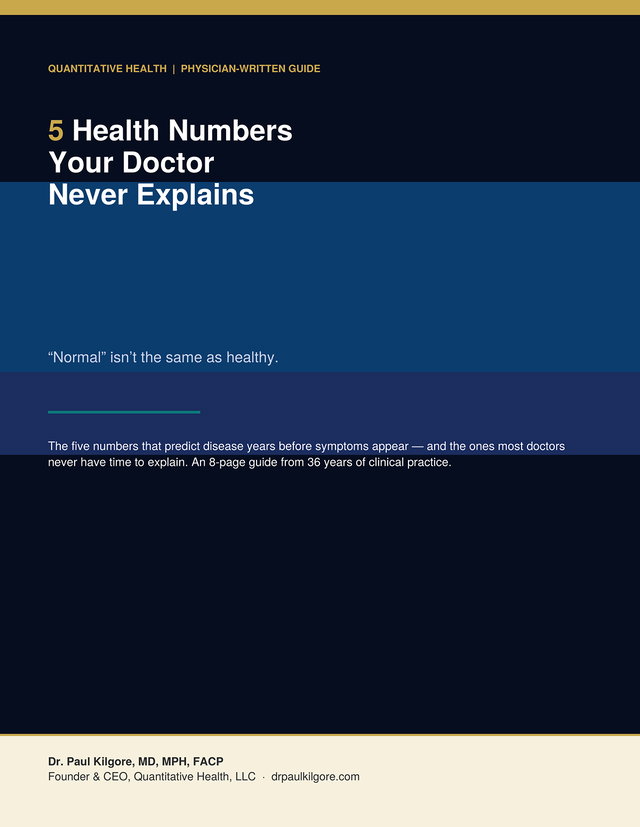 QUANTITATIVE HEALTH | PHYSICIAN-WRITTEN GUIDE

5 Health Numbers Your Doctor Never Explains

“Normal” isn’t the same as healthy.

The five numbers that predict disease years before symptoms appear — and the ones most doctors never have time to explain. An 8-page guide from 36 years of clinical practice.

Dr. Paul Kilgore, MD, MPH, FACP
Founder & CEO, Quantitative Health, LLC · drpaulkilgore.com